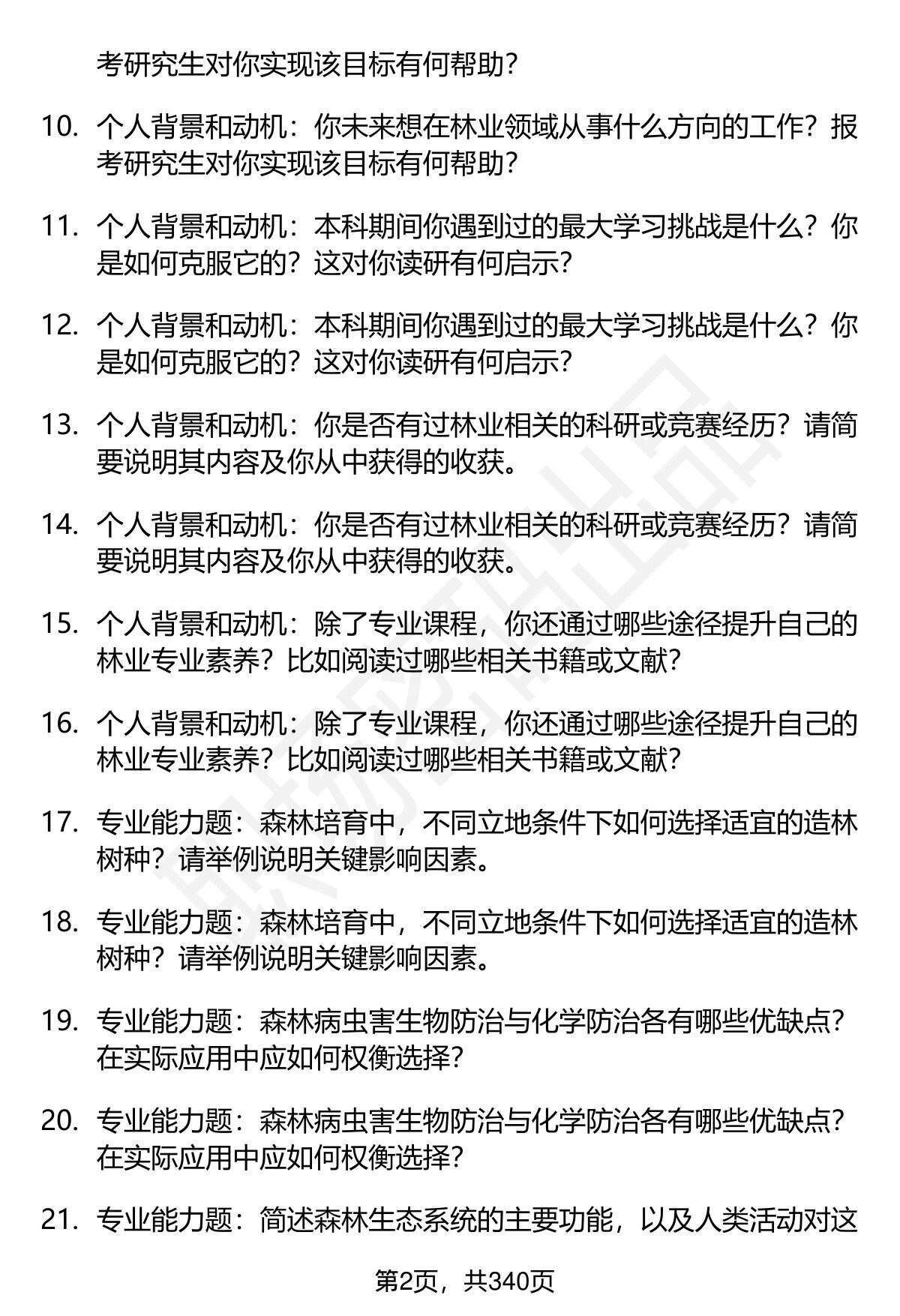 考研究生对你实现该目标有何帮助?

10. 个人背景和动机：你未来想在林业领域从事什么方向的工作？报考研究生对你实现该目标有何帮助?

11. 个人背景和动机：本科期间你遇到过的最大学习挑战是什么？你是如何克服它的？这对你读研有何启示?

12. 个人背景和动机：本科期间你遇到过的最大学习挑战是什么？你是如何克服它的？这对你读研有何启示?

13. 个人背景和动机：你是否有过林业相关的科研或竞赛经历？请简要说明其内容及你从中获得的收获。

14. 个人背景和动机：你是否有过林业相关的科研或竞赛经历？请简要说明其内容及你从中获得的收获。

15. 个人背景和动机：除了专业课程，你还通过哪些途径提升自己的林业专业素养？比如阅读过哪些相关书籍或文献?

16. 个人背景和动机：除了专业课程，你还通过哪些途径提升自己的林业专业素养？比如阅读过哪些相关书籍或文献?

17. 专业能力题：森林培育中，不同立地条件下如何选择适宜的造林树种？请举例说明关键影响因素。

18. 专业能力题：森林培育中，不同立地条件下如何选择适宜的造林树种？请举例说明关键影响因素。

19. 专业能力题：森林病虫害生物防治与化学防治各有哪些优缺点？在实际应用中应如何权衡选择?

20. 专业能力题：森林病虫害生物防治与化学防治各有哪些优缺点？在实际应用中应如何权衡选择?

21. 专业能力题：简述森林生态系统的主要功能，以及人类活动对这

第2页，共340页